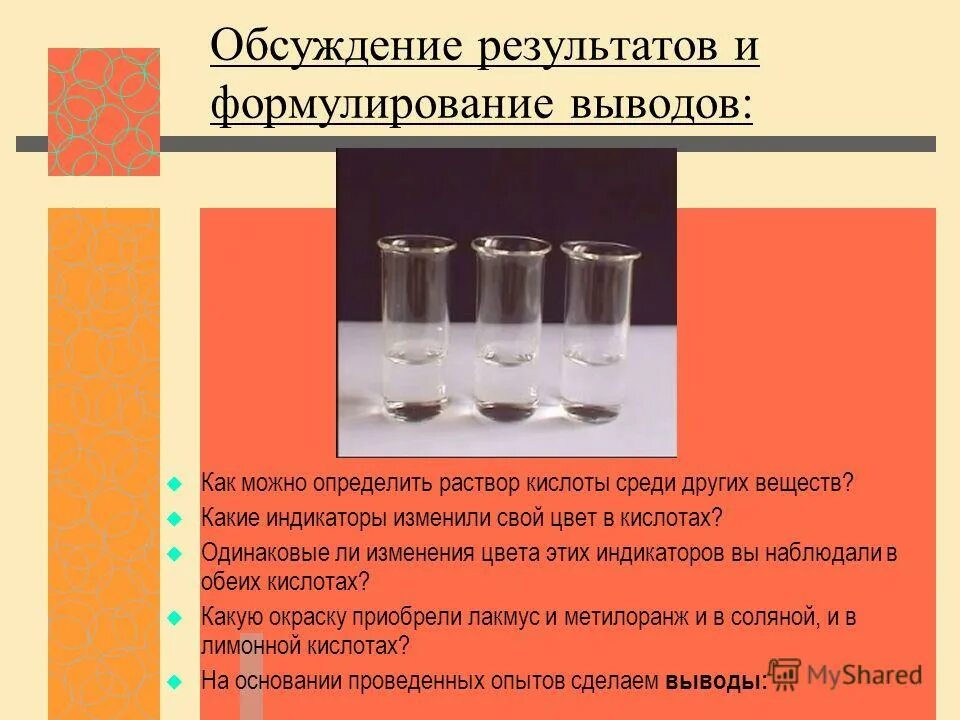 Обсуждение результатов и формулирование выводов:

• Как можно определить раствор кислоты среди других веществ?
• Какие индикаторы изменили свой цвет в кислотах?
• Одинаковые ли изменения цвета этих индикаторов вы наблюдали в обеих кислотах?
• Какую окраску приобрели лакмус и метилоранж и в соляной, и в лимонной кислотах?
• На основании проведенных опытов сделаем выводы:

MyShared